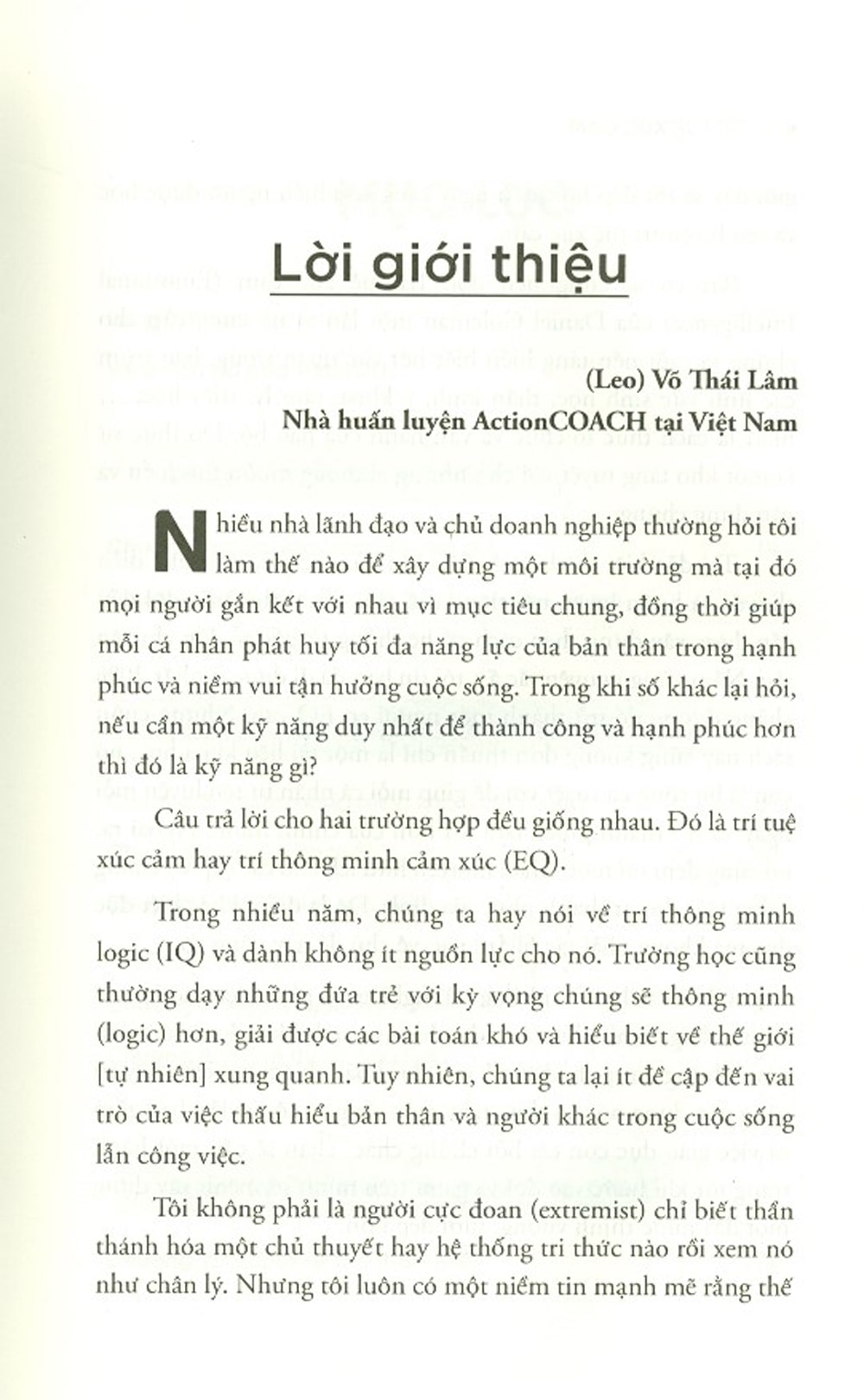 Lời giới thiệu

(Leo) Võ Thái Lâm
Nhà huấn luyện ActionCOACH tại Việt Nam

Nhiều nhà lãnh đạo và chủ doanh nghiệp thường hỏi tôi làm thế nào để xây dựng một môi trường mà tại đó mọi người gắn kết với nhau vì mục tiêu chung, đồng thời giúp mỗi cá nhân phát huy tối đa năng lực của bản thân trong hạnh phúc và niềm vui tận hưởng cuộc sống. Trong khi số khác lại hỏi, nếu cần một kỹ năng duy nhất để thành công và hạnh phúc hơn thì đó là kỹ năng gì?

Câu trả lời cho hai trường hợp đều giống nhau. Đó là trí tuệ xúc cảm hay trí thông minh cảm xúc (EQ).

Trong nhiều năm, chúng ta hay nói về trí thông minh logic (IQ) và dành không ít nguồn lực cho nó. Trường học cũng thường dạy những đứa trẻ với kỳ vọng chúng sẽ thông minh (logic) hơn, giải được các bài toán khó và hiểu biết về thế giới [tự nhiên] xung quanh. Tuy nhiên, chúng ta lại ít đề cập đến vai trò của việc thấu hiểu bản thân và người khác trong cuộc sống lẫn công việc.

Tôi không phải là người cực đoan (extremist) chỉ biết thần thánh hóa một chủ thuyết hay hệ thống tri thức nào rồi xem nó như chân lý. Nhưng tôi luôn có một niềm tin mạnh mẽ rằng thế